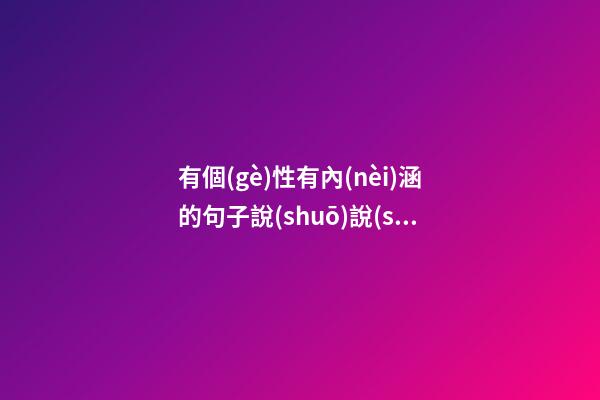 有個(gè)性有內(nèi)涵的句子說(shuō)說(s...